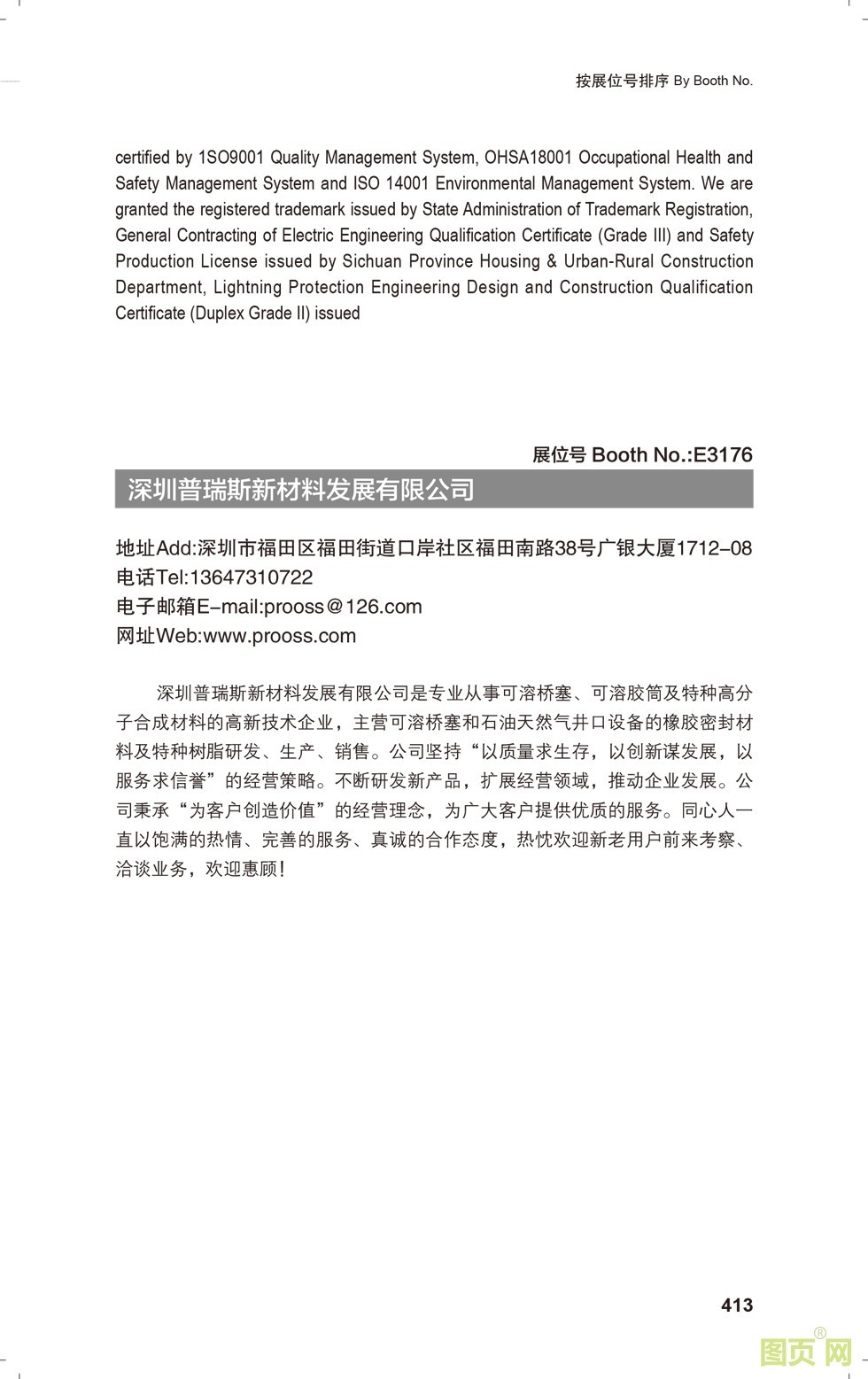 按展位号排序 By Booth No.

certified by 1SO9001 Quality Management System, OHSA18001 Occupational Health and Safety Management System and ISO 14001 Environmental Management System. We are granted the registered trademark issued by State Administration of Trademark Registration, General Contracting of Electric Engineering Qualification Certificate (Grade III) and Safety Production License issued by Sichuan Province Housing & Urban-Rural Construction Department, Lightning Protection Engineering Design and Construction Qualification Certificate (Duplex Grade II) issued

展位号 Booth No.:E3176

深圳普瑞斯新材料发展有限公司

地址Add:深圳市福田区福田街道口岸社区福田南路38号广银大厦1712–08
电话Tel:13647310722
电子邮箱E–mail:prooss@126.com
网址Web:www.prooss.com

深圳普瑞斯新材料发展有限公司是专业从事可溶桥塞、可溶胶筒及特种高分子合成材料的高新技术企业，主营可溶桥塞和石油天然气井口设备的橡胶密封材料及特种树脂研发、生产、销售。公司坚持“以质量求生存，以创新谋发展，以服务求信誉”的经营策略。不断研发新产品，扩展经营领域，推动企业发展。公司秉承“为客户创造价值”的经营理念，为广大客户提供优质的服务。同心人一直以饱满的热情、完善的服务、真诚的合作态度，热忱欢迎新老用户前来考察、洽谈业务，欢迎惠顾！

413

图页网®